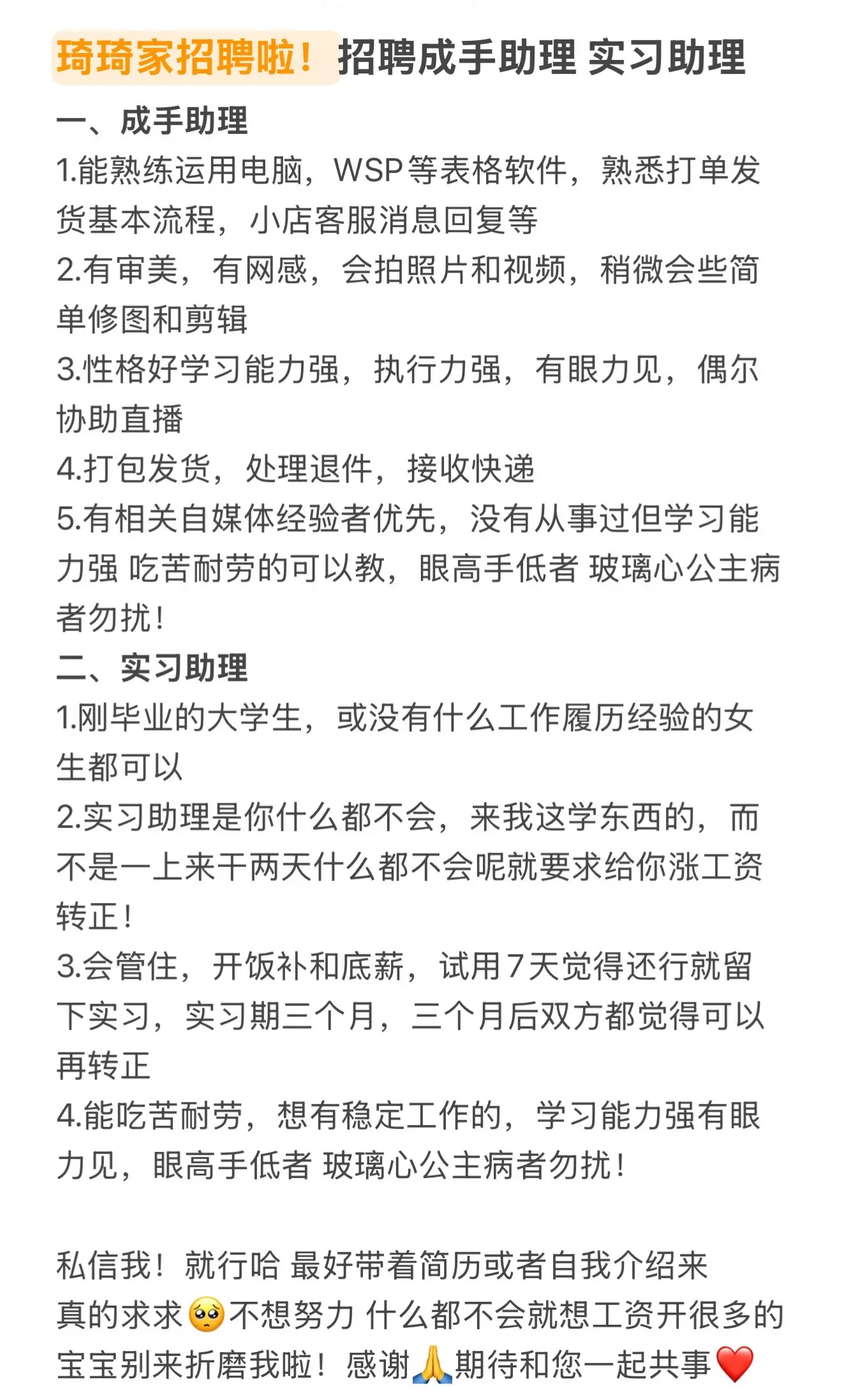 琦琦家招聘啦！招聘成手助理 实习助理

一、成手助理
1.能熟练运用电脑，WSP等表格软件，熟悉打单发货基本流程，小店客服消息回复等
2.有审美，有网感，会拍照片和视频，稍微会些简单修图和剪辑
3.性格好学习能力强，执行力强，有眼力见，偶尔协助直播
4.打包发货，处理退件，接收快递
5.有相关自媒体经验者优先，没有从事过但学习能力强 吃苦耐劳的可以教，眼高手低者 玻璃心公主病者勿扰！
二、实习助理
1.刚毕业的大学生，或没有什么工作履历经验的女生都可以
2.实习助理是你什么都不会，来我这学东西的，而不是一上来干两天什么都不会呢就要求给你涨工资转正！
3.会管住，开饭补和底薪，试用7天觉得还行就留下实习，实习期三个月，三个月后双方都觉得可以再转正
4.能吃苦耐劳，想有稳定工作的，学习能力强有眼力见，眼高手低者 玻璃心公主病者勿扰！

私信我！就行哈 最好带着简历或者自我介绍来
真的求求🥺不想努力 什么都不会就想工资开很多的宝宝别来折磨我啦！感谢🙏期待和您一起共事❤️